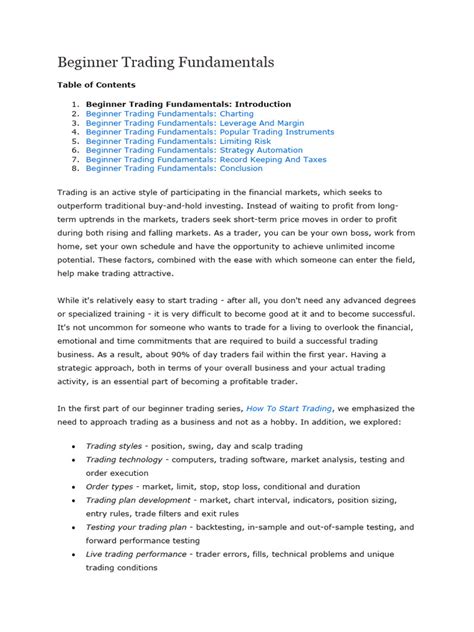 Beginner Trading Fundamentals

Table of Contents

1. Beginner Trading Fundamentals: Introduction
2. Beginner Trading Fundamentals: Charting
3. Beginner Trading Fundamentals: Leverage And Margin
4. Beginner Trading Fundamentals: Popular Trading Instruments
5. Beginner Trading Fundamentals: Limiting Risk
6. Beginner Trading Fundamentals: Strategy Automation
7. Beginner Trading Fundamentals: Record Keeping And Taxes
8. Beginner Trading Fundamentals: Conclusion

Trading is an active style of participating in the financial markets, which seeks to outperform traditional buy-and-hold investing. Instead of waiting to profit from long-term uptrends in the markets, traders seek short-term price moves in order to profit during both rising and falling markets. As a trader, you can be your own boss, work from home, set your own schedule and have the opportunity to achieve unlimited income potential. These factors, combined with the ease with which someone can enter the field, help make trading attractive.

While it's relatively easy to start trading - after all, you don't need any advanced degrees or specialized training - it is very difficult to become good at it and to become successful. It's not uncommon for someone who wants to trade for a living to overlook the financial, emotional and time commitments that are required to build a successful trading business. As a result, about 90% of day traders fail within the first year. Having a strategic approach, both in terms of your overall business and your actual trading activity, is an essential part of becoming a profitable trader.

In the first part of our beginner trading series, How To Start Trading, we emphasized the need to approach trading as a business and not as a hobby. In addition, we explored:

• Trading styles - position, swing, day and scalp trading
• Trading technology - computers, trading software, market analysis, testing and order execution
• Order types - market, limit, stop, stop loss, conditional and duration
• Trading plan development - market, chart interval, indicators, position sizing, entry rules, trade filters and exit rules
• Testing your trading plan - backtesting, in-sample and out-of-sample testing, and forward performance testing
• Live trading performance - trader errors, fills, technical problems and unique trading conditions